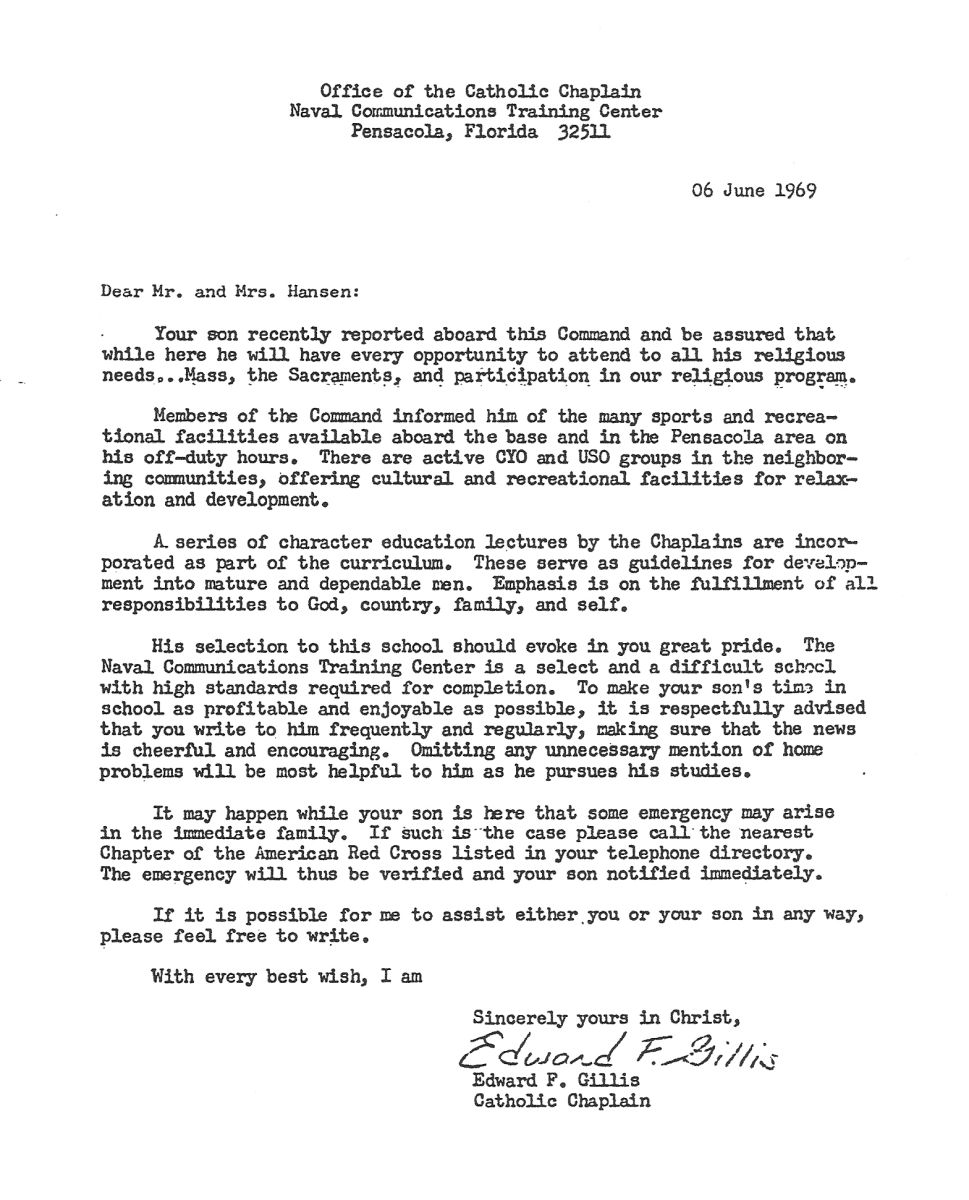 Office of the Catholic Chaplain
Naval Communications Training Center
Pensacola, Florida 32511

06 June 1969

Dear Mr. and Mrs. Hansen:

Your son recently reported aboard this Command and be assured that while here he will have every opportunity to attend to all his religious needs...Mass, the Sacraments, and participation in our religious program.

Members of the Command informed him of the many sports and recreational facilities available aboard the base and in the Pensacola area on his off-duty hours. There are active CYO and USO groups in the neighboring communities, offering cultural and recreational facilities for relaxation and development.

A series of character education lectures by the Chaplains are incorporated as part of the curriculum. These serve as guidelines for development into mature and dependable men. Emphasis is on the fulfillment of all responsibilities to God, country, family, and self.

His selection to this school should evoke in you great pride. The Naval Communications Training Center is a select and a difficult school with high standards required for completion. To make your son's time in school as profitable and enjoyable as possible, it is respectfully advised that you write to him frequently and regularly, making sure that the news is cheerful and encouraging. Omitting any unnecessary mention of home problems will be most helpful to him as he pursues his studies.

It may happen while your son is here that some emergency may arise in the immediate family. If such is the case please call the nearest Chapter of the American Red Cross listed in your telephone directory. The emergency will thus be verified and your son notified immediately.

If it is possible for me to assist either you or your son in any way, please feel free to write.

With every best wish, I am

Sincerely yours in Christ,
Edward F. Gillis
Edward F. Gillis
Catholic Chaplain